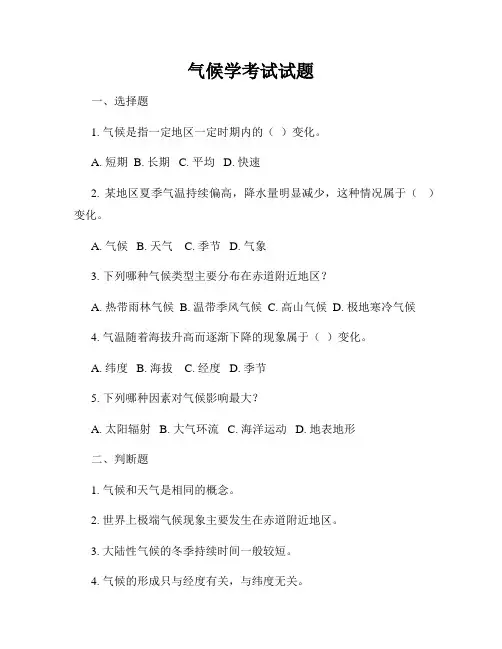 气候学考试试题

一、选择题

1. 气候是指一定地区一定时期内的（ ）变化。

A. 短期 B. 长期 C. 平均 D. 快速

2. 某地区夏季气温持续偏高，降水量明显减少，这种情况属于（ ）变化。

A. 气候 B. 天气 C. 季节 D. 气象

3. 下列哪种气候类型主要分布在赤道附近地区？

A. 热带雨林气候 B. 温带季风气候 C. 高山气候 D. 极地寒冷气候

4. 气温随着海拔升高而逐渐下降的现象属于（ ）变化。

A. 纬度 B. 海拔 C. 经度 D. 季节

5. 下列哪种因素对气候影响最大？

A. 太阳辐射 B. 大气环流 C. 海洋运动 D. 地表地形

二、判断题

1. 气候和天气是相同的概念。

2. 世界上极端气候现象主要发生在赤道附近地区。

3. 大陆性气候的冬季持续时间一般较短。

4. 气候的形成只与经度有关，与纬度无关。